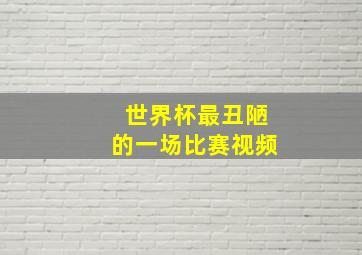 世界杯最丑陋
的一场比赛视频